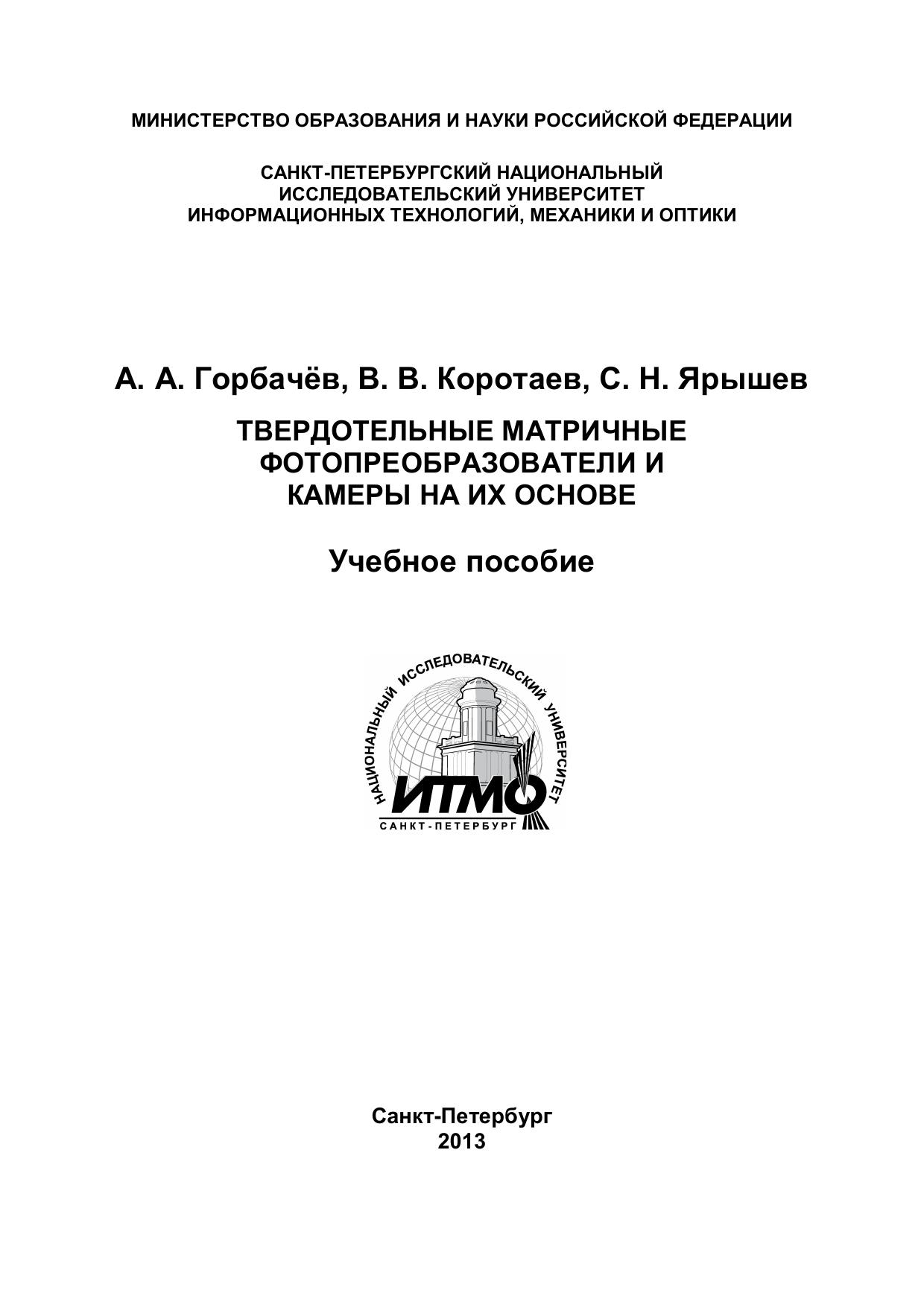 МИНИСТЕРСТВО ОБРАЗОВАНИЯ И НАУКИ РОССИЙСКОЙ ФЕДЕРАЦИИ

САНКТ-ПЕТЕРБУРГСКИЙ НАЦИОНАЛЬНЫЙ ИССЛЕДОВАТЕЛЬСКИЙ УНИВЕРСИТЕТ ИНФОРМАЦИОННЫХ ТЕХНОЛОГИЙ, МЕХАНИКИ И ОПТИКИ

А. А. Горбачёв, В. В. Коротаев, С. Н. Ярышев

ТВЕРДОТЕЛЬНЫЕ МАТРИЧНЫЕ ФОТОПРЕОБРАЗОВАТЕЛИ И КАМЕРЫ НА ИХ ОСНОВЕ

Учебное пособие

НАЦИОНАЛЬНЫЙ ИССЛЕДОВАТЕЛЬСКИЙ УНИВЕРСИТЕТ
ИТМО
САНКТ-ПЕТЕРБУРГ

Санкт-Петербург
2013